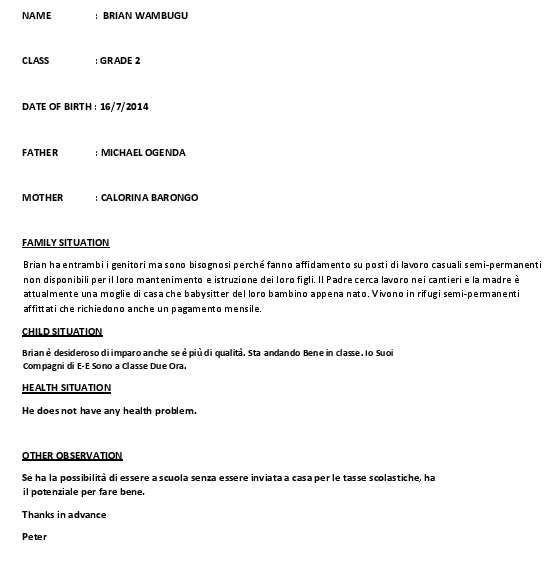 NAME : BRIAN WAMBUGU

CLASS : GRADE 2

DATE OF BIRTH : 16/7/2014

FATHER : MICHAEL OGENDA

MOTHER : CALORINA BARONGO

FAMILY SITUATION

Brian ha entrambi i genitori ma sono bisognosi perché fanno affidamento su posti di lavoro casuali semi-permanenti non disponibili per il loro mantenimento e istruzione dei loro figli. Il Padre cerca lavoro nei cantieri e la madre è attualmente una moglie di casa che babysitter del loro bambino appena nato. Vivono in rifugi semi-permanenti affittati che richiedono anche un pagamento mensile.

CHILD SITUATION

Brian è desideroso di imparo anche se è più di qualità. Sta andando Bene in classe. Io Suoi Compagni di E-E Sono a Classe Due Ora.

HEALTH SITUATION

He does not have any health problem.

OTHER OBSERVATION

Se ha la possibilità di essere a scuola senza essere inviata a casa per le tasse scolastiche, ha il potenziale per fare bene.

Thanks in advance

Peter